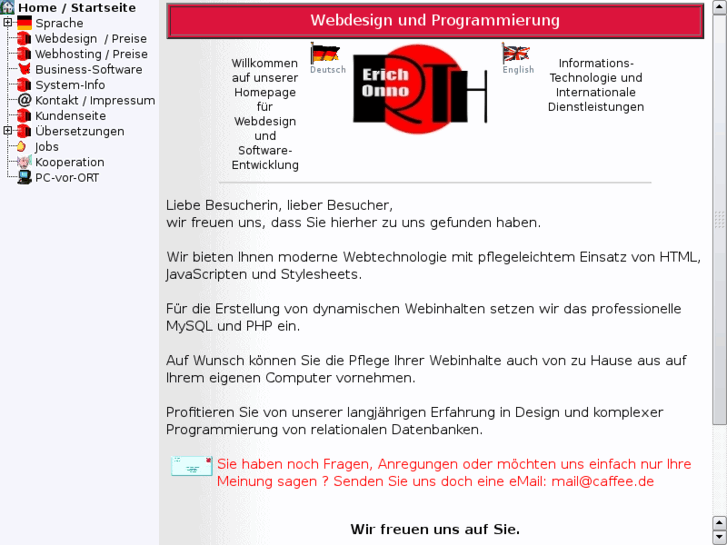 Home / Startseite
Sprache
Webdesign / Preise
Webhosting / Preise
Business-Software
System-Info
Kontakt / Impressum
Kundenseite
Übersetzungen
Jobs
Kooperation
PC-vor-ORT

Webdesign und Programmierung

Willkommen auf unserer Homepage für Webdesign und Software-Entwicklung

Deutsch

Erich Onno RTH

English

Informations-Technologie und Internationale Dienstleistungen

Liebe Besucherin, lieber Besucher,
wir freuen uns, dass Sie hierher zu uns gefunden haben.

Wir bieten Ihnen moderne Webtechnologie mit pflegeleichtem Einsatz von HTML, JavaScripten und Stylesheets.

Für die Erstellung von dynamischen Webinhalten setzen wir das professionelle MySQL und PHP ein.

Auf Wunsch können Sie die Pflege Ihrer Webinhalte auch von zu Hause aus auf Ihrem eigenen Computer vornehmen.

Profitieren Sie von unserer langjährigen Erfahrung in Design und komplexer Programmierung von relationalen Datenbanken.

Sie haben noch Fragen, Anregungen oder möchten uns einfach nur Ihre Meinung sagen ? Senden Sie uns doch eine eMail: mail@caffee.de

Wir freuen uns auf Sie.